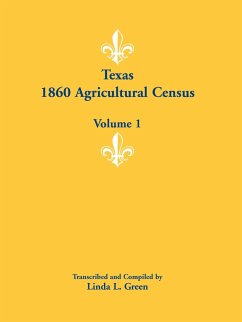 Texas
1860 Agricultural Census

Volume 1

Transcribed and Compiled by
Linda L. Green